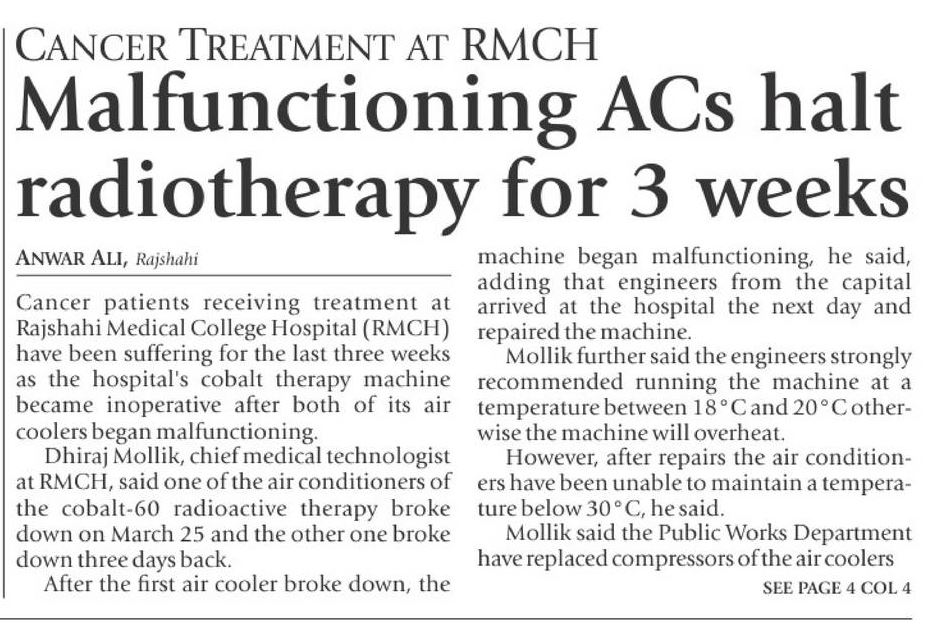 CANCER TREATMENT AT RMCH

Malfunctioning ACs halt radiotherapy for 3 weeks

ANWAR ALI, Rajshahi

Cancer patients receiving treatment at Rajshahi Medical College Hospital (RMCH) have been suffering for the last three weeks as the hospital's cobalt therapy machine became inoperative after both of its air coolers began malfunctioning.

Dhiraj Mollik, chief medical technologist at RMCH, said one of the air conditioners of the cobalt-60 radioactive therapy broke down on March 25 and the other one broke down three days back.

After the first air cooler broke down, the machine began malfunctioning, he said, adding that engineers from the capital arrived at the hospital the next day and repaired the machine.

Mollik further said the engineers strongly recommended running the machine at a temperature between 18°C and 20°C otherwise the machine will overheat.

However, after repairs the air conditioners have been unable to maintain a temperature below 30°C, he said.

Mollik said the Public Works Department have replaced compressors of the air coolers

SEE PAGE 4 COL 4